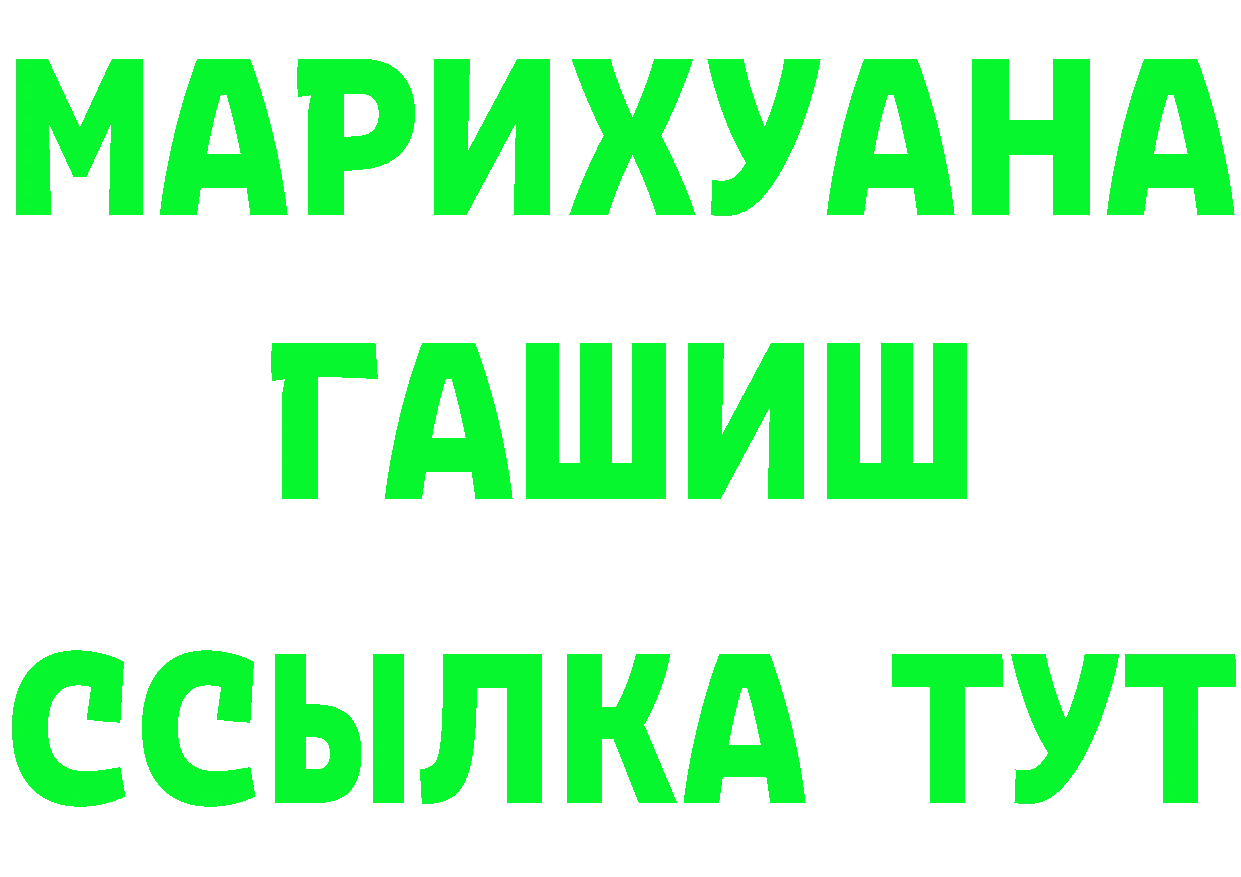 МАРИХУАНА
ГАШИШ
ССЫЛКА ТУТ